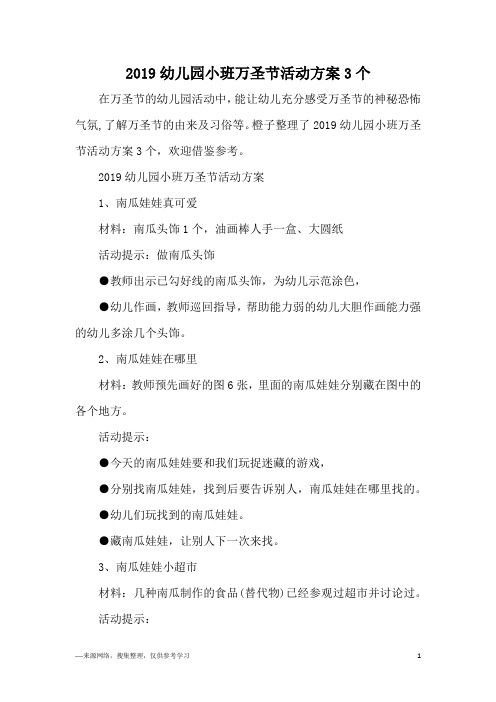 2019 幼儿园小班万圣节活动方案 3 个

在万圣节的幼儿园活动中，能让幼儿充分感受万圣节的神秘恐怖气氛,了解万圣节的由来及习俗等。橙子整理了 2019 幼儿园小班万圣节活动方案 3 个，欢迎借鉴参考。

2019 幼儿园小班万圣节活动方案

1、南瓜娃娃真可爱

材料：南瓜头饰 1 个，油画棒人手一盒、大圆纸

活动提示：做南瓜头饰

●教师出示已勾好线的南瓜头饰，为幼儿示范涂色，

●幼儿作画，教师巡回指导，帮助能力弱的幼儿大胆作画能力强的幼儿多涂几个头饰。

2、南瓜娃娃在哪里

材料：教师预先画好的图 6 张，里面的南瓜娃娃分别藏在图中的各个地方。

活动提示：

●今天的南瓜娃娃要和我们玩捉迷藏的游戏，

●分别找南瓜娃娃，找到后要告诉别人，南瓜娃娃在哪里找的。

●幼儿们玩找到的南瓜娃娃。

●藏南瓜娃娃，让别人下一次来找。

3、南瓜娃娃小超市

材料：几种南瓜制作的食品(替代物)已经参观过超市并讨论过。

活动提示：

—来源网络，搜集整理，仅供参考学习

1